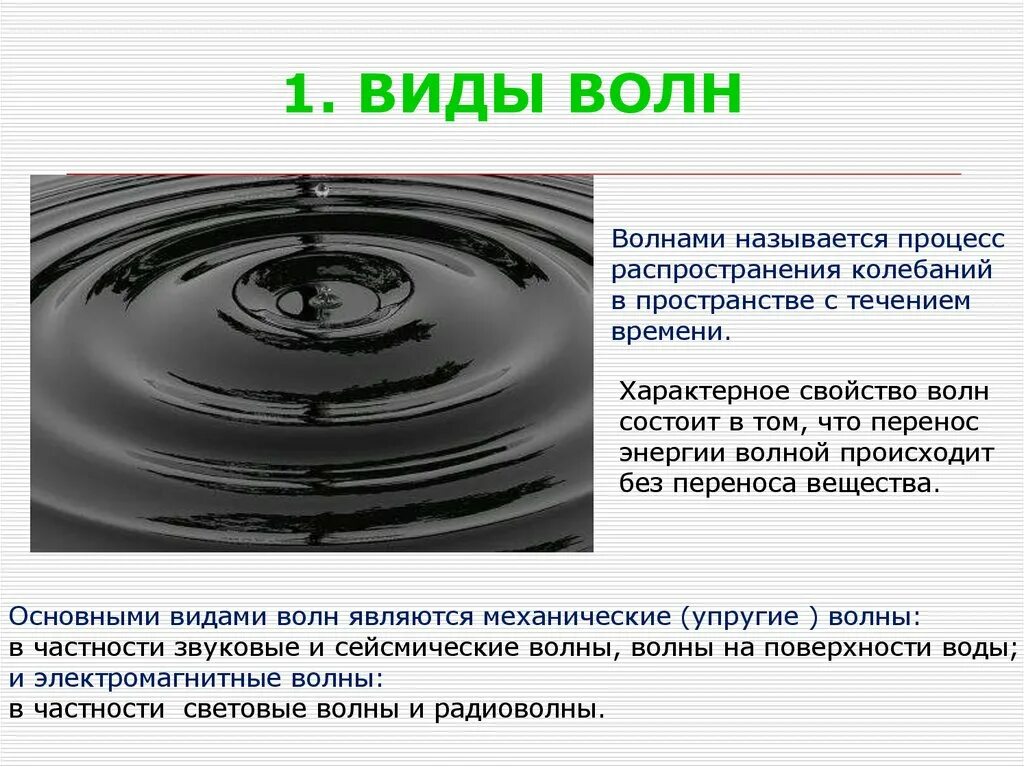 1. ВИДЫ ВОЛН

Волнами называется процесс распространения колебаний в пространстве с течением времени.

Характерное свойство волн состоит в том, что перенос энергии волной происходит без переноса вещества.

Основными видами волн являются механические (упругие ) волны:
в частности звуковые и сейсмические волны, волны на поверхности воды;
и электромагнитные волны:
в частности световые волны и радиоволны.